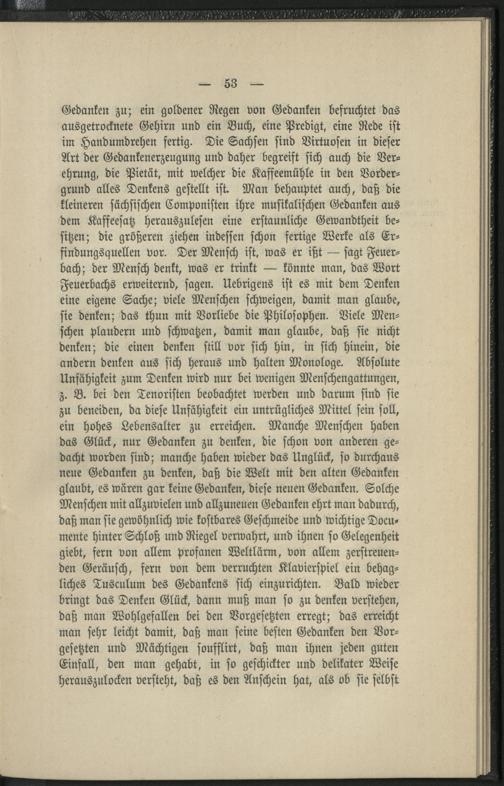 — 53 —

Gedanken zu; ein goldener Regen von Gedanken befruchtet das ausgetrocknete Gehirn und ein Buch, eine Predigt, eine Rede ist im Handumdrehen fertig. Die Sachsen sind Virtuosen in dieser Art der Gedankenerzeugung und daher begreift sich auch die Verehrung, die Pietät, mit welcher die Kaffeemühle in den Vordergrund alles Denkens gestellt ist. Man behauptet auch, daß die kleineren sächsischen Componisten ihre musikalischen Gedanken aus dem Kaffeesatz herauszulesen eine erstaunliche Gewandtheit besitzen; die größeren ziehen indessen schon fertige Werke als Erfindungsquellen vor. Der Mensch ist, was er ißt — sagt Feuerbach; der Mensch denkt, was er trinkt — könnte man, das Wort Feuerbachs erweiternd, sagen. Uebrigens ist es mit dem Denken eine eigene Sache; viele Menschen schweigen, damit man glaube, sie denken; das thun mit Vorliebe die Philosophen. Viele Menschen plaudern und schwatzen, damit man glaube, daß sie nicht denken; die einen denken still vor sich hin, in sich hinein, die andern denken aus sich heraus und halten Monologe. Absolute Unfähigkeit zum Denken wird nur bei wenigen Menschengattungen, z. B. bei den Tenoristen beobachtet werden und darum sind sie zu beneiden, da diese Unfähigkeit ein untrügliches Mittel sein soll, ein hohes Lebensalter zu erreichen. Manche Menschen haben das Glück, nur Gedanken zu denken, die schon von anderen gedacht worden sind; manche haben wieder das Unglück, so durchaus neue Gedanken zu denken, daß die Welt mit den alten Gedanken glaubt, es wären gar keine Gedanken, diese neuen Gedanken. Solche Menschen mit allzuvielen und allzuneuen Gedanken ehrt man dadurch, daß man sie gewöhnlich wie kostbares Geschmeide und wichtige Documente hinter Schloß und Riegel verwahrt, und ihnen so Gelegenheit giebt, fern von allem profanen Weltlärm, von allem zerstreuenden Geräusch, fern von dem verruchten Klavierspiel ein behagliches Tusculum des Gedankens sich einzurichten. Bald wieder bringt das Denken Glück, dann muß man so zu denken verstehen, daß man Wohlgefallen bei den Vorgesetzten erregt; das erreicht man sehr leicht damit, daß man seine besten Gedanken den Vorgesetzten und Mächtigen soufflirt, daß man ihnen jeden guten Einfall, den man gehabt, in so geschickter und delikater Weise herauszulocken versteht, daß es den Anschein hat, als ob sie selbst